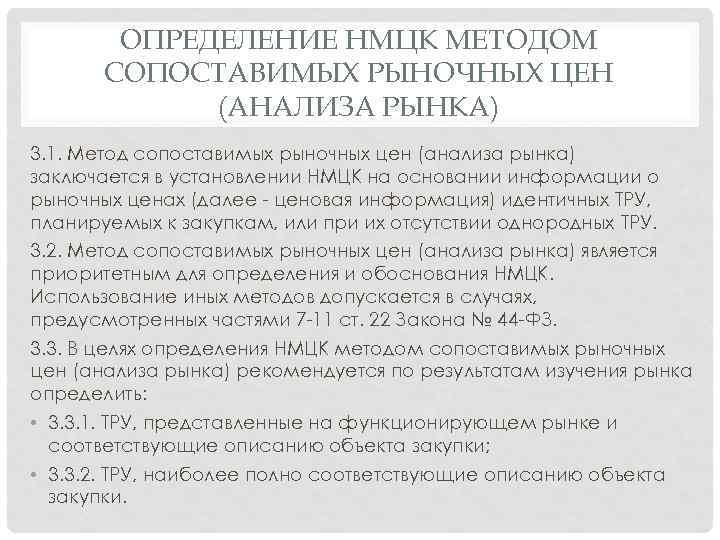 ОПРЕДЕЛЕНИЕ НМЦК МЕТОДОМ СОПОСТАВИМЫХ РЫНОЧНЫХ ЦЕН (АНАЛИЗА РЫНКА)

3.1. Метод сопоставимых рыночных цен (анализа рынка) заключается в установлении НМЦК на основании информации о рыночных ценах (далее - ценовая информация) идентичных ТРУ, планируемых к закупкам, или при их отсутствии однородных ТРУ.

3.2. Метод сопоставимых рыночных цен (анализа рынка) является приоритетным для определения и обоснования НМЦК. Использование иных методов допускается в случаях, предусмотренных частями 7-11 ст. 22 Закона № 44-ФЗ.

3.3. В целях определения НМЦК методом сопоставимых рыночных цен (анализа рынка) рекомендуется по результатам изучения рынка определить:

• 3.3.1. ТРУ, представленные на функционирующем рынке и соответствующие описанию объекта закупки;

• 3.3.2. ТРУ, наиболее полно соответствующие описанию объекта закупки.